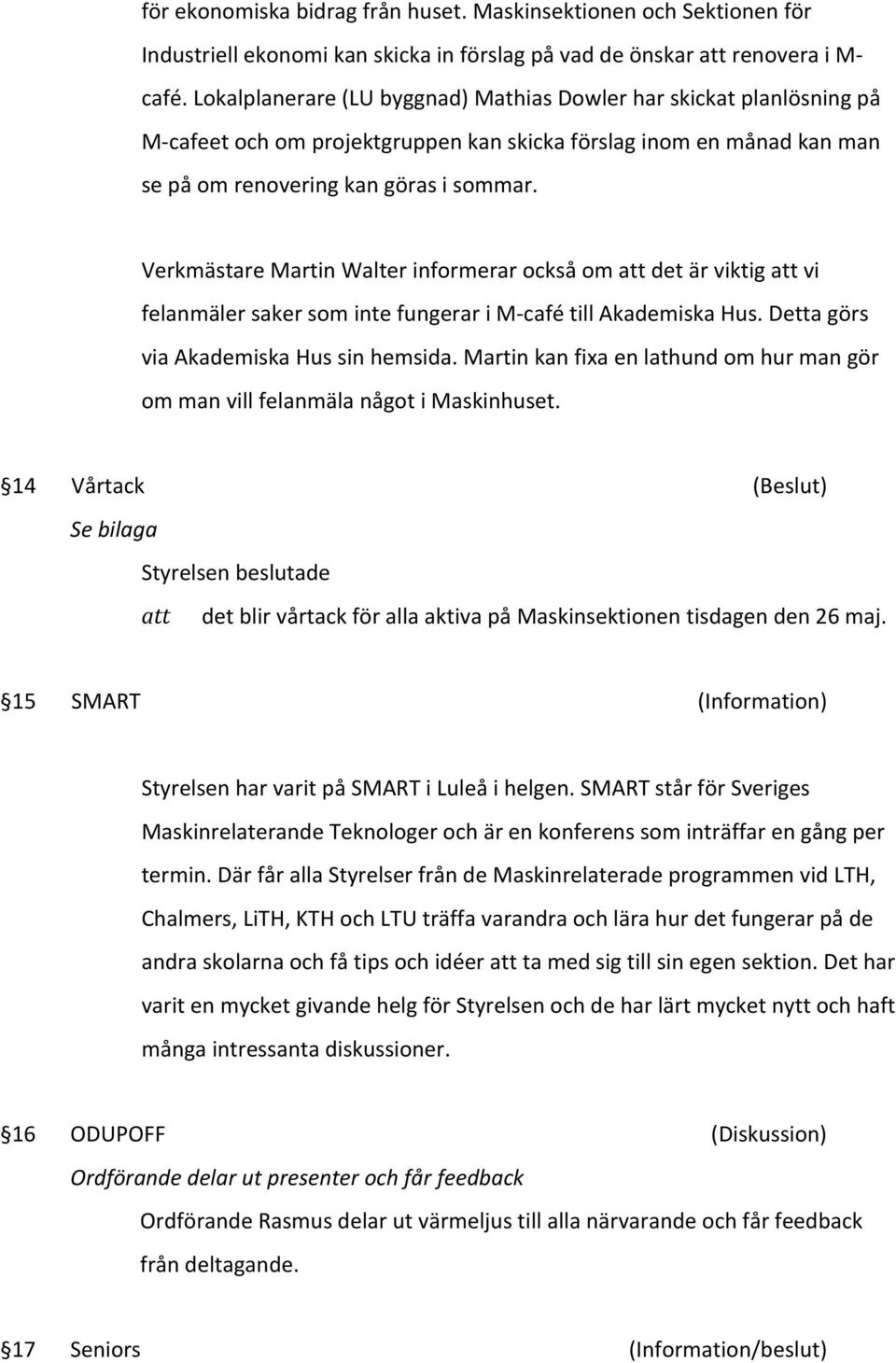 för ekonomiska bidrag från huset. Maskinsektionen och Sektionen för Industriell ekonomi kan skicka in förslag på vad de önskar att renovera i M-café. Lokalplanerare (LU byggnad) Mathias Dowler har skickat planlösning på M-cafeet och om projektgruppen kan skicka förslag inom en månad kan man se på om renovering kan göras i sommar.

Verkmästare Martin Walter informerar också om att det är viktig att vi felanmäler saker som inte fungerar i M-café till Akademiska Hus. Detta görs via Akademiska Hus sin hemsida. Martin kan fixa en lathund om hur man gör om man vill felanmäla något i Maskinhuset.

§14 Vårtack (Beslut)

Se bilaga

Styrelsen beslutade

att det blir vårtack för alla aktiva på Maskinsektionen tisdagen den 26 maj.

§15 SMART (Information)

Styrelsen har varit på SMART i Luleå i helgen. SMART står för Sveriges Maskinrelaterande Teknologer och är en konferens som inträffar en gång per termin. Där får alla Styrelser från de Maskinrelaterade programmen vid LTH, Chalmers, LiTH, KTH och LTU träffa varandra och lära hur det fungerar på de andra skolarna och få tips och idéer att ta med sig till sin egen sektion. Det har varit en mycket givande helg för Styrelsen och de har lärt mycket nytt och haft många intressanta diskussioner.

§16 ODUPOFF (Diskussion)

Ordförande delar ut presenter och får feedback

Ordförande Rasmus delar ut värmeljus till alla närvarande och får feedback från deltagande.

§17 Seniors (Information/beslut)